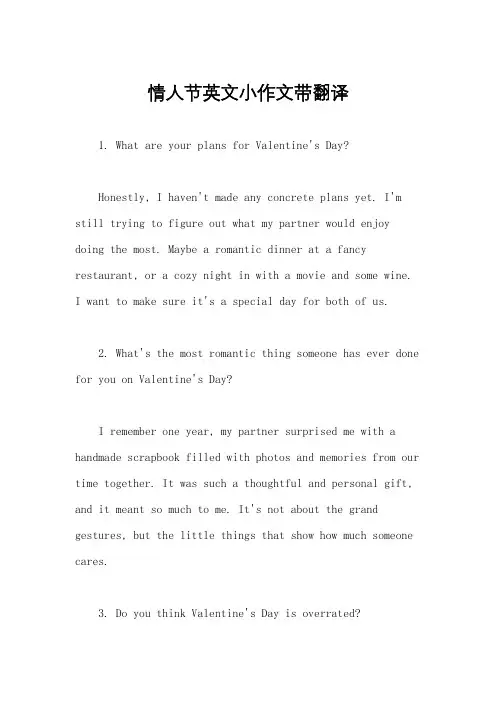 情人节英文小作文带翻译

1. What are your plans for Valentine's Day?

Honestly, I haven't made any concrete plans yet. I'm still trying to figure out what my partner would enjoy doing the most. Maybe a romantic dinner at a fancy restaurant, or a cozy night in with a movie and some wine. I want to make sure it's a special day for both of us.

2. What's the most romantic thing someone has ever done for you on Valentine's Day?

I remember one year, my partner surprised me with a handmade scrapbook filled with photos and memories from our time together. It was such a thoughtful and personal gift, and it meant so much to me. It's not about the grand gestures, but the little things that show how much someone cares.

3. Do you think Valentine's Day is overrated?